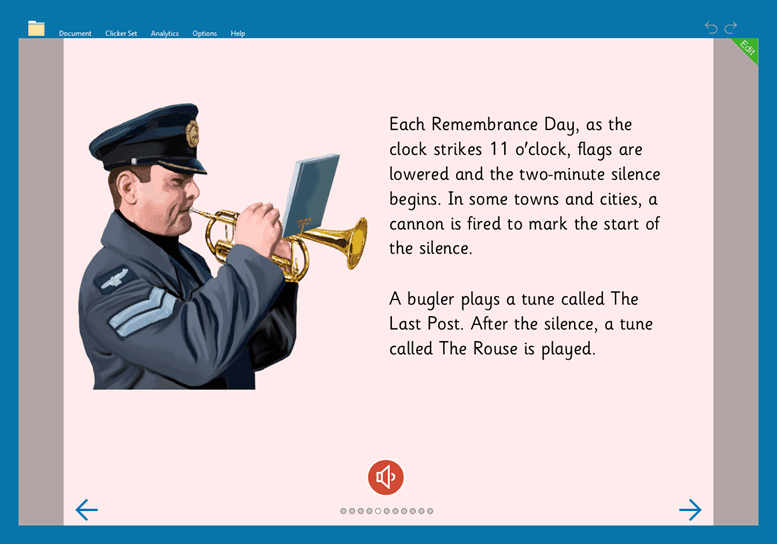 Document Clicker Set Analytics Options Help

Edit

Each Remembrance Day, as the clock strikes 11 o'clock, flags are lowered and the two-minute silence begins. In some towns and cities, a cannon is fired to mark the start of the silence.

A bugler plays a tune called The Last Post. After the silence, a tune called The Rouse is played.